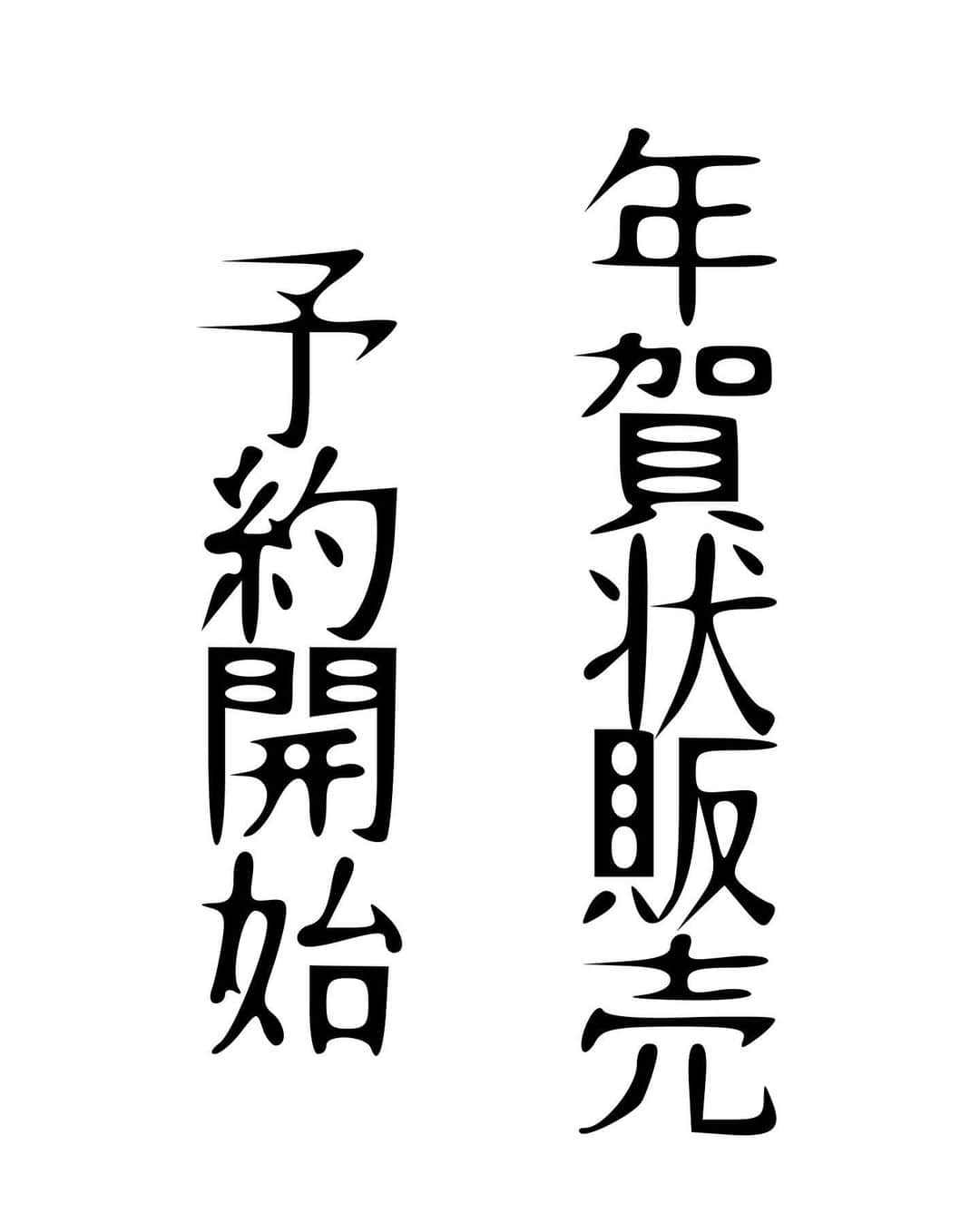 年賀状販売

予約開始